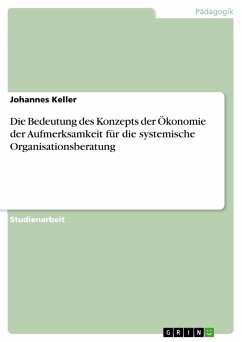 Pädagogik

Johannes Keller

Die Bedeutung des Konzepts der Ökonomie der Aufmerksamkeit für die systemische Organisationsberatung

Studienarbeit

GRIN